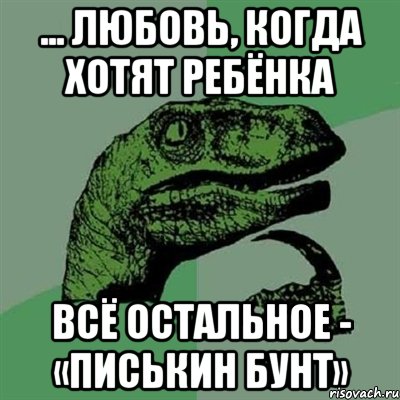 ... ЛЮБОВЬ, КОГДА ХОТЯТ РЕБЁНКА

ВСЁ ОСТАЛЬНОЕ - «ПИСЬКИН БУНТ»

risovach.ru